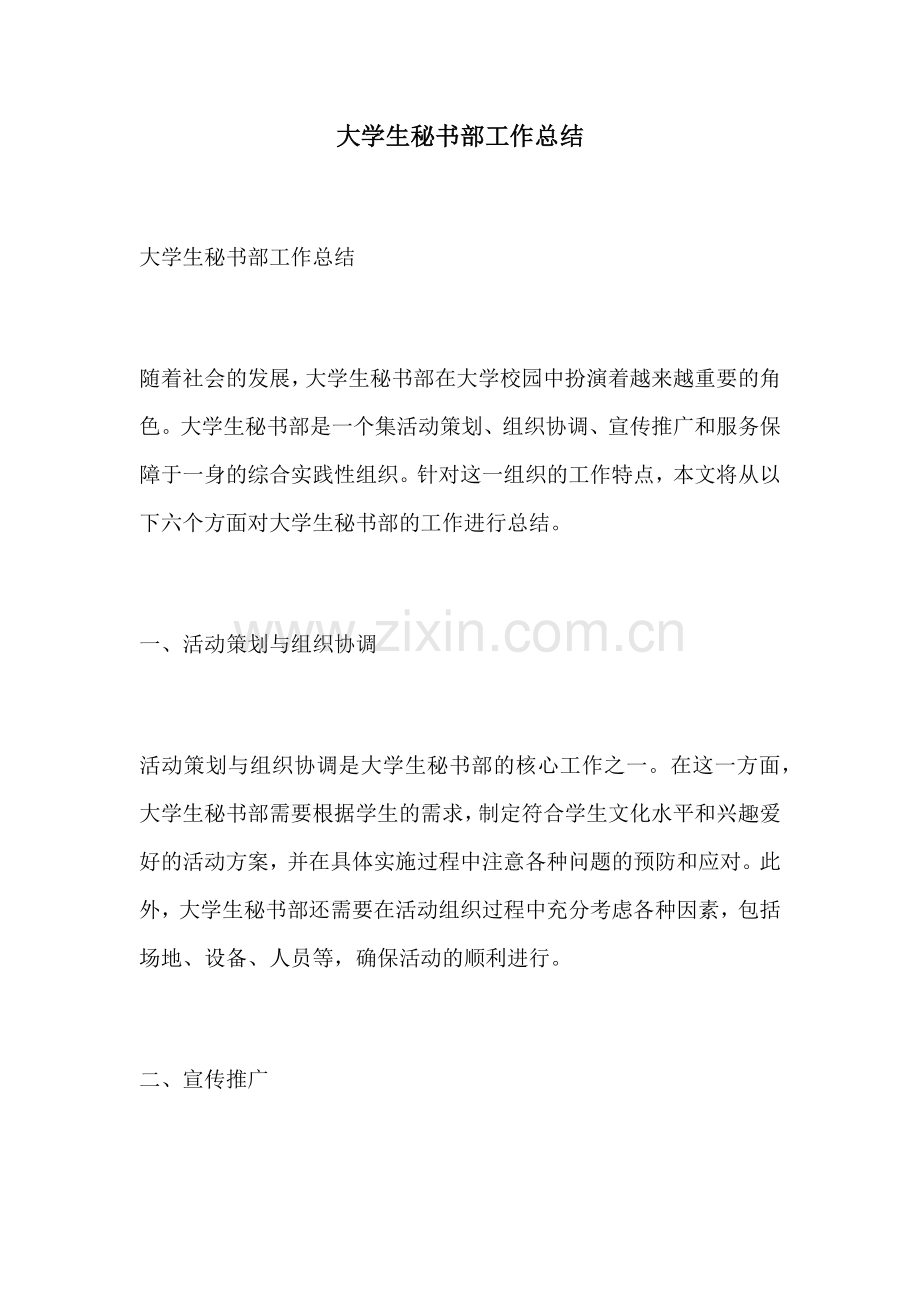 大学生秘书部工作总结

大学生秘书部工作总结

随着社会的发展，大学生秘书部在大学校园中扮演着越来越重要的角色。大学生秘书部是一个集活动策划、组织协调、宣传推广和服务保障于一身的综合实践性组织。针对这一组织的工作特点，本文将从以下六个方面对大学生秘书部的工作进行总结。

一、活动策划与组织协调

www.zixin.com.cn

活动策划与组织协调是大学生秘书部的核心工作之一。在这一方面，大学生秘书部需要根据学生的需求，制定符合学生文化水平和兴趣爱好的活动方案，并在具体实施过程中注意各种问题的预防和应对。此外，大学生秘书部还需要在活动组织过程中充分考虑各种因素，包括场地、设备、人员等，确保活动的顺利进行。

二、宣传推广